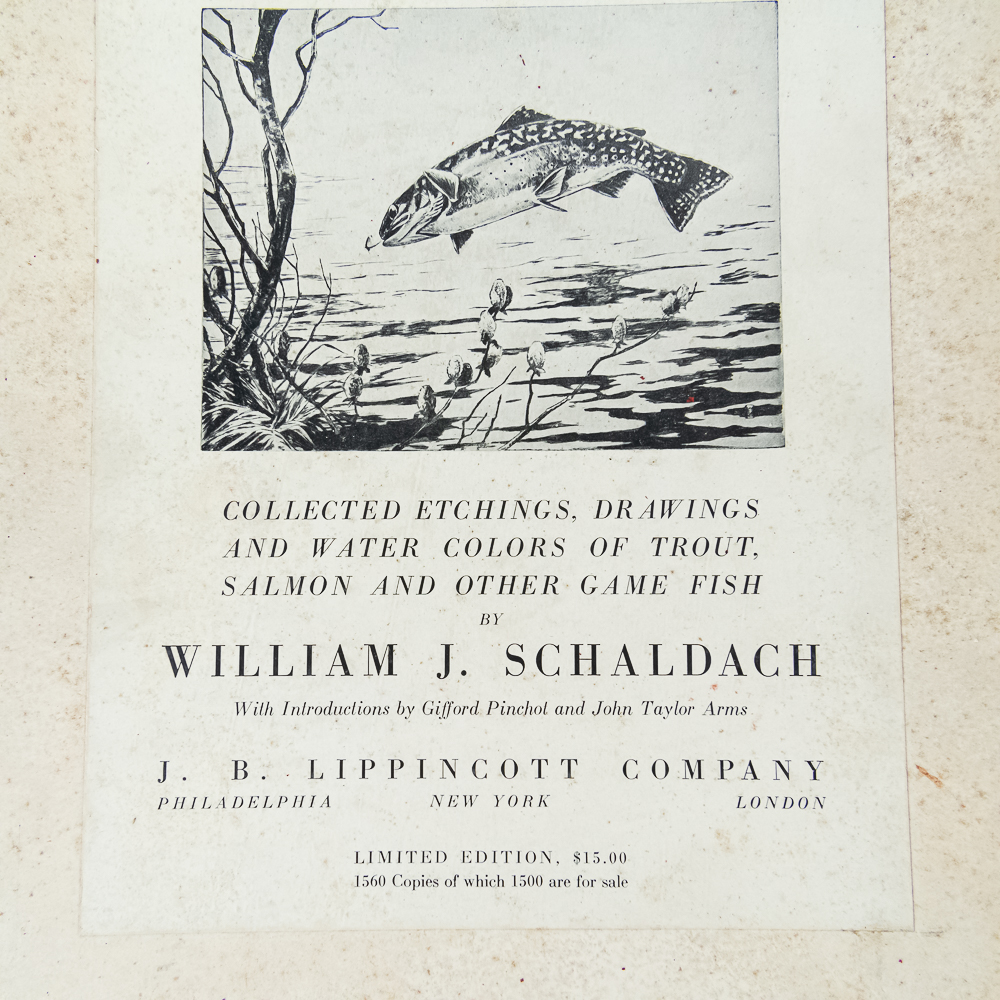 COLLECTED ETCHINGS, DRAWINGS AND WATER COLORS OF TROUT, SALMON AND OTHER GAME FISH

BY

WILLIAM J. SCHALDACH

With Introductions by Gifford Pinchot and John Taylor Arms

J. B. LIPPINCOTT COMPANY

PHILADELPHIA NEW YORK LONDON

LIMITED EDITION, $15.00

1560 Copies of which 1500 are for sale